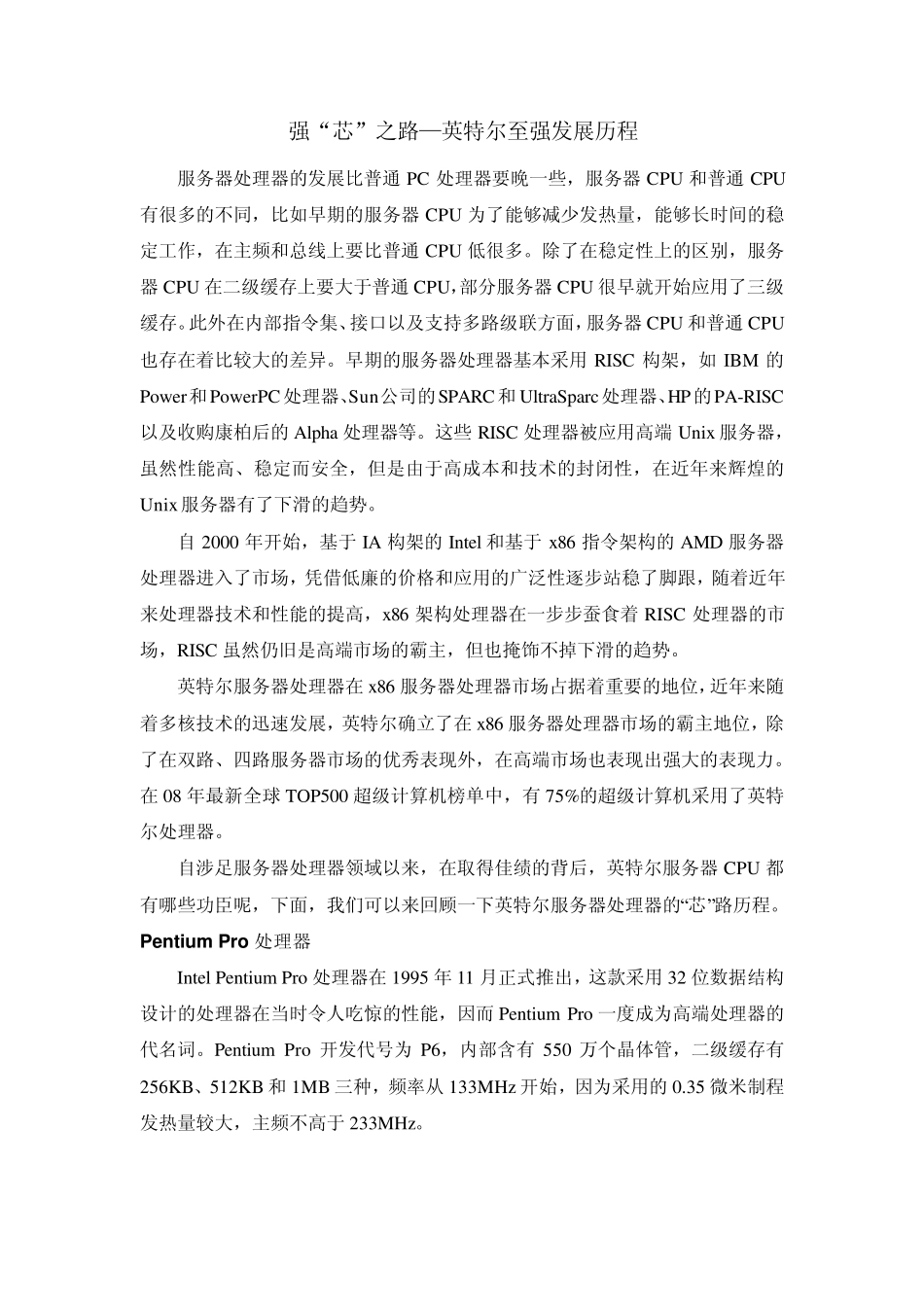 强“芯”之路—英特尔至强发展历程

服务器处理器的发展比普通 PC 处理器要晚一些，服务器 CPU 和普通 CPU 有很多的不同，比如早期的服务器 CPU 为了能够减少发热量，能够长时间的稳定工作，在主频和总线上要比普通 CPU 低很多。除了在稳定性上的区别，服务器 CPU 在二级缓存上要大于普通 CPU，部分服务器 CPU 很早就开始应用了三级缓存。此外在内部指令集、接口以及支持多路级联方面，服务器 CPU 和普通 CPU 也存在着比较大的差异。早期的服务器处理器基本采用 RISC 构架，如 IBM 的 Power 和 PowerPC 处理器、Sun 公司的 SPARC 和 UltraSparc 处理器、HP 的 PA-RISC 以及收购康柏后的 Alpha 处理器等。这些 RISC 处理器被应用高端 Unix 服务器，虽然性能高、稳定而安全，但是由于高成本和技术的封闭性，在近年来辉煌的 Unix 服务器有了下滑的趋势。

自 2000 年开始，基于 IA 构架的 Intel 和基于 x86 指令架构的 AMD 服务器处理器进入了市场，凭借低廉的价格和应用的广泛性逐步站稳了脚跟，随着近年来处理器技术和性能的提高，x86 架构处理器在一步步蚕食着 RISC 处理器的市场，RISC 虽然仍旧是高端市场的霸主，但也掩饰不掉下滑的趋势。

英特尔服务器处理器在 x86 服务器处理器市场占据着重要的地位，近年来随着多核技术的迅速发展，英特尔确立了在 x86 服务器处理器市场的霸主地位，除了在双路、四路服务器市场的优秀表现外，在高端市场也表现出强大的表现力。在 08 年最新全球 TOP500 超级计算机榜单中，有 75%的超级计算机采用了英特尔处理器。

自涉足服务器处理器领域以来，在取得佳绩的背后，英特尔服务器 CPU 都有哪些功臣呢，下面，我们可以来回顾一下英特尔服务器处理器的“芯”路历程。

Pentium Pro 处理器

Intel Pentium Pro 处理器在 1995 年 11 月正式推出，这款采用 32 位数据结构设计的处理器在当时令人吃惊的性能，因而 Pentium Pro 一度成为高端处理器的代名词。Pentium Pro 开发代号为 P6，内部含有 550 万个晶体管，二级缓存有 256KB、512KB 和 1MB 三种，频率从 133MHz 开始，因为采用的 0.35 微米制程发热量较大，主频不高于 233MHz。